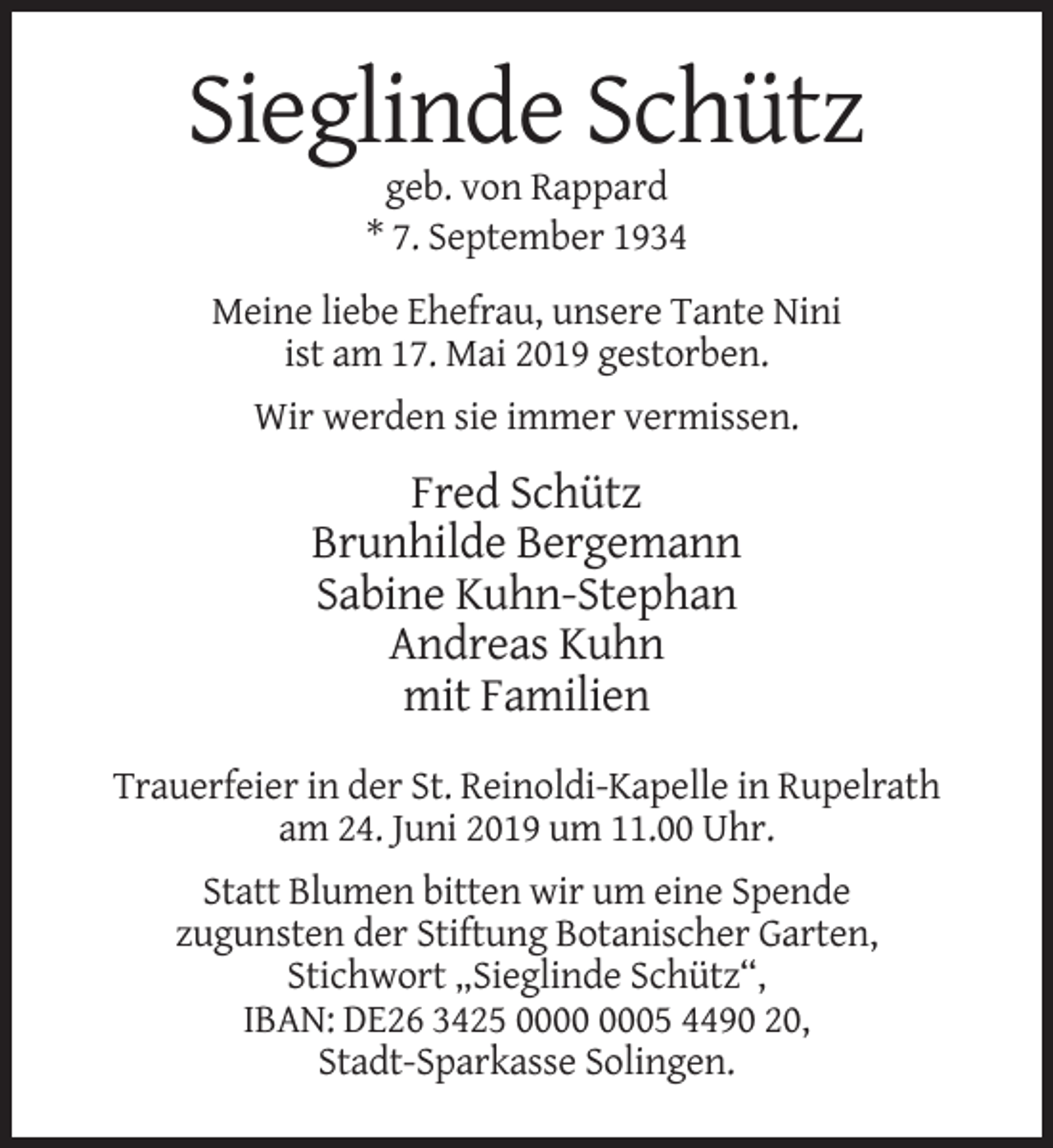 Sieglinde Schütz
geb. von Rappard
* 7. September 1934

Meine liebe Ehefrau, unsere Tante Nini ist am 17. Mai 2019 gestorben.

Wir werden sie immer vermissen.

Fred Schütz
Brunhilde Bergemann
Sabine Kuhn-Stephan
Andreas Kuhn
mit Familien

Trauerfeier in der St. Reinoldi-Kapelle in Rupelrath am 24. Juni 2019 um 11.00 Uhr.

Statt Blumen bitten wir um eine Spende zugunsten der Stiftung Botanischer Garten, Stichwort „Sieglinde Schütz“, IBAN: DE26 3425 0000 0005 4490 20, Stadt-Sparkasse Solingen.